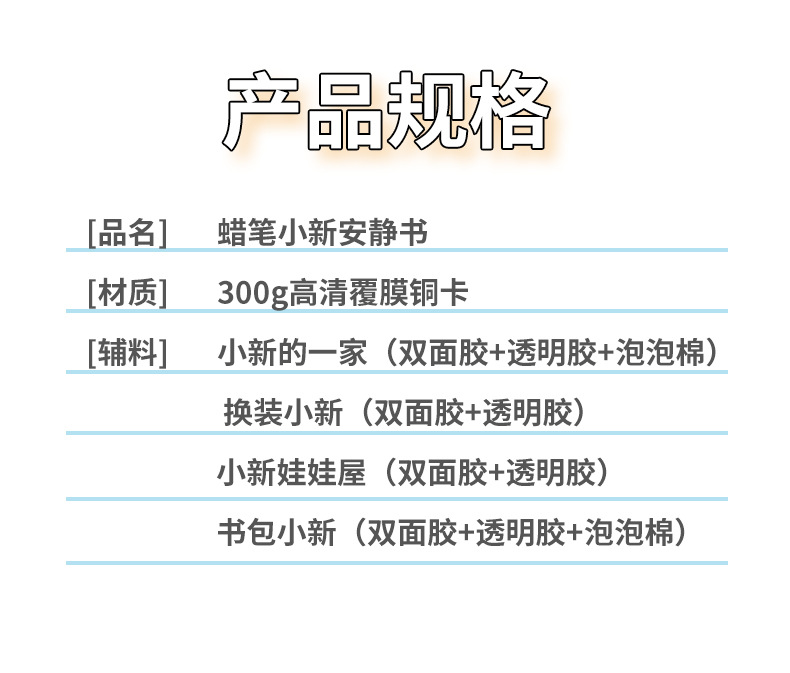 产品规格

[品名] 蜡笔小新安静书

[材质] 300g高清覆膜铜卡

[辅料] 小新的一家（双面胶+透明胶+泡泡棉）

换装小新（双面胶+透明胶）

小新娃娃屋（双面胶+透明胶）

书包小新（双面胶+透明胶+泡泡棉）